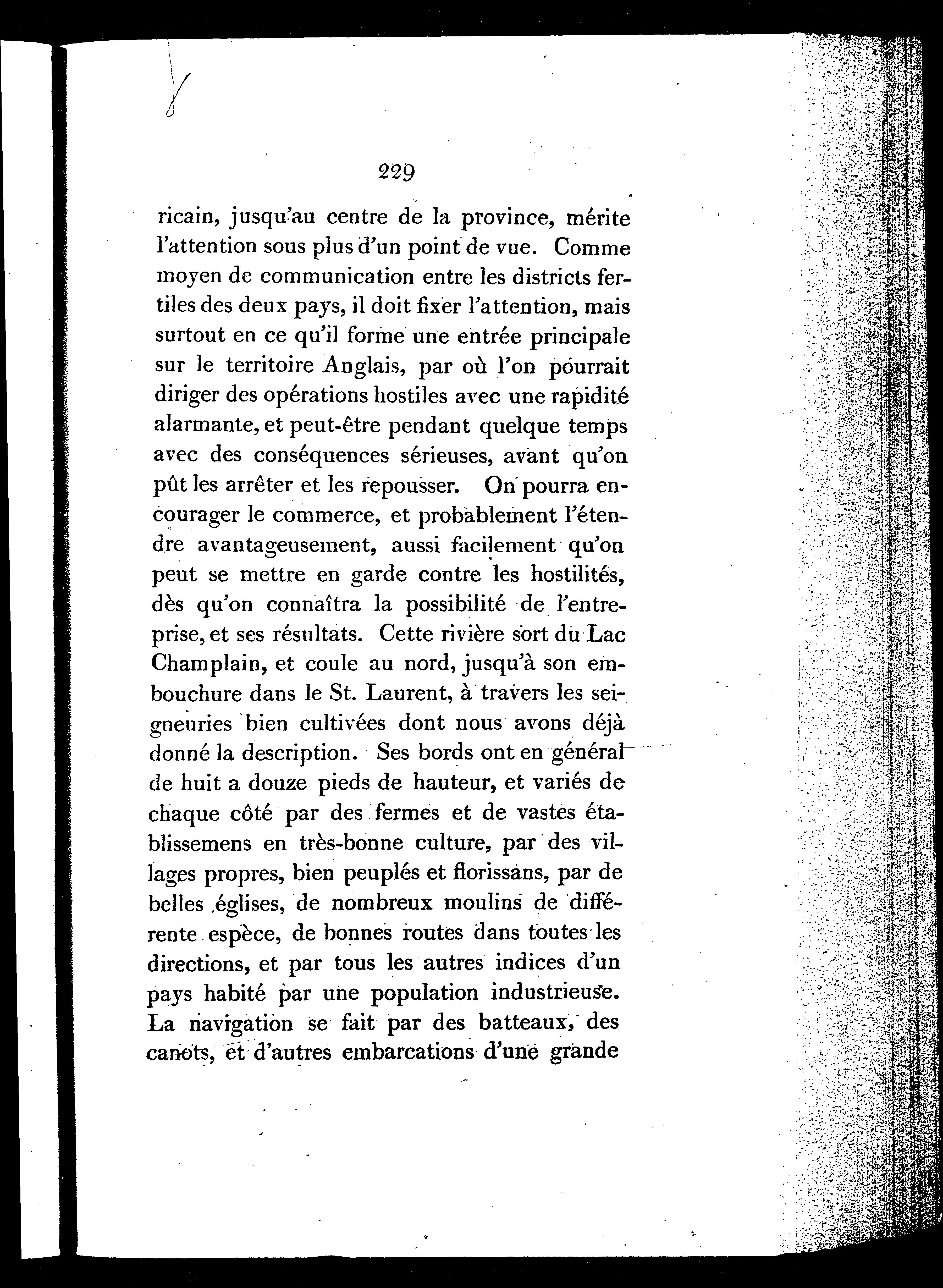 229

ricain, jusqu'au centre de la province, mérite l'attention sous plus d'un point de vue. Comme moyen de communication entre les districts fertiles des deux pays, il doit fixer l'attention, mais surtout en ce qu'il forme une entrée principale sur le territoire Anglais, par où l'on pourrait diriger des opérations hostiles avec une rapidité alarmante, et peut-être pendant quelque temps avec des conséquences sérieuses, avant qu'on pût les arrêter et les repousser. On pourra encourager le commerce, et probablement l'étendre avantageusement, aussi facilement qu'on peut se mettre en garde contre les hostilités, dès qu'on connaîtra la possibilité de l'entreprise, et ses résultats. Cette rivière sort du Lac Champlain, et coule au nord, jusqu'à son embouchure dans le St. Laurent, à travers les seigneuries bien cultivées dont nous avons déjà donné la description. Ses bords ont en général de huit a douze pieds de hauteur, et variés de chaque côté par des fermes et de vastes établissemens en très-bonne culture, par des villages propres, bien peuplés et florissans, par de belles églises, de nombreux moulins de différente espèce, de bonnes routes dans toutes les directions, et par tous les autres indices d'un pays habité par une population industrieuse. La navigation se fait par des batteaux, des canots, et d'autres embarcations d'une grande